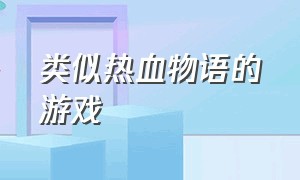 类似热血物语的游戏